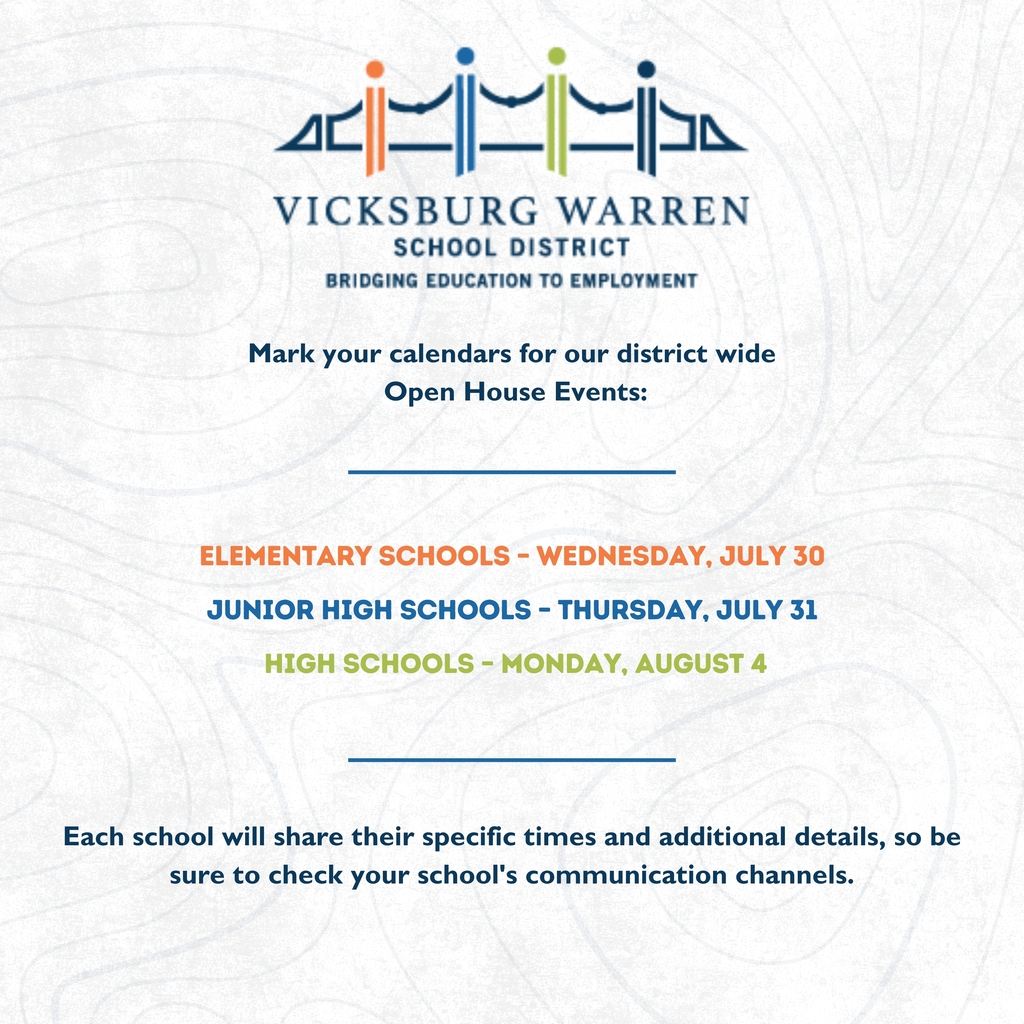 VICKSBURG WARREN
SCHOOL DISTRICT
BRIDGING EDUCATION TO EMPLOYMENT

Mark your calendars for our district wide Open House Events:

ELEMENTARY SCHOOLS - WEDNESDAY, JULY 30
JUNIOR HIGH SCHOOLS - THURSDAY, JULY 31
HIGH SCHOOLS - MONDAY, AUGUST 4

Each school will share their specific times and additional details, so be sure to check your school's communication channels.